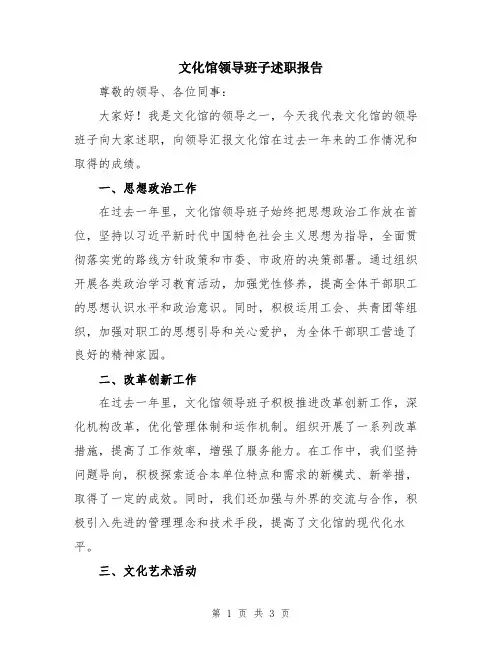 文化馆领导班子述职报告

尊敬的领导、各位同事：

大家好！我是文化馆的领导之一，今天我代表文化馆的领导班子向大家述职，向领导汇报文化馆在过去一年来的工作情况和取得的成绩。

一、思想政治工作

在过去一年里，文化馆领导班子始终把思想政治工作放在首位，坚持以习近平新时代中国特色社会主义思想为指导，全面贯彻落实党的路线方针政策和市委、市政府的决策部署。通过组织开展各类政治学习教育活动，加强党性修养，提高全体干部职工的思想认识水平和政治意识。同时，积极运用工会、共青团等组织，加强对职工的思想引导和关心爱护，为全体干部职工营造了良好的精神家园。

二、改革创新工作

在过去一年里，文化馆领导班子积极推进改革创新工作，深化机构改革，优化管理体制和运作机制。组织开展了一系列改革措施，提高了工作效率，增强了服务能力。在工作中，我们坚持问题导向，积极探索适合本单位特点和需求的新模式、新举措，取得了一定的成效。同时，我们还加强与外界的交流与合作，积极引入先进的管理理念和技术手段，提高了文化馆的现代化水平。

三、文化艺术活动

第 1 页 共 3 页